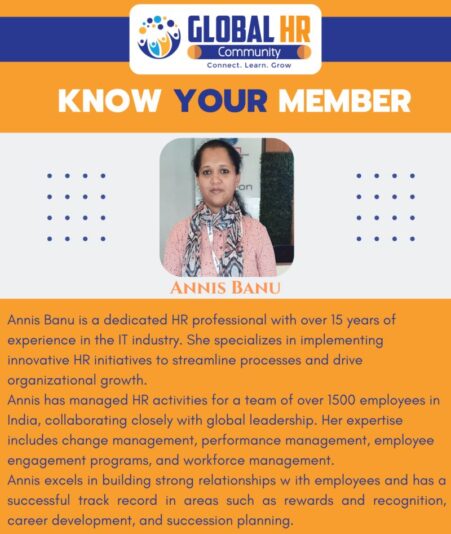 GLOBAL HR
Community
Connect. Learn. Grow

KNOW YOUR MEMBER

ANNIS BANU

Annis Banu is a dedicated HR professional with over 15 years of experience in the IT industry. She specializes in implementing innovative HR initiatives to streamline processes and drive organizational growth.
Annis has managed HR activities for a team of over 1500 employees in India, collaborating closely with global leadership. Her expertise includes change management, performance management, employee engagement programs, and workforce management.
Annis excels in building strong relationships w ith employees and has a successful track record in areas such as rewards and recognition, career development, and succession planning.